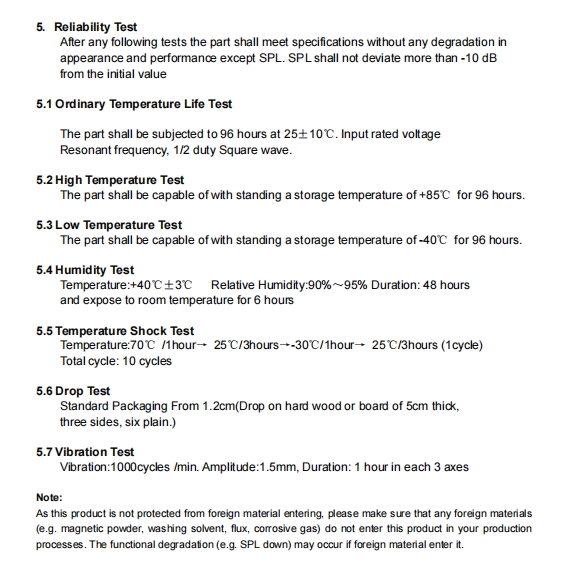 5. Reliability Test
After any following tests the part shall meet specifications without any degradation in appearance and performance except SPL. SPL shall not deviate more than -10 dB from the initial value

5.1 Ordinary Temperature Life Test

The part shall be subjected to 96 hours at 25±10℃. Input rated voltage Resonant frequency, 1/2 duty Square wave.

5.2 High Temperature Test
The part shall be capable of with standing a storage temperature of +85℃ for 96 hours.

5.3 Low Temperature Test
The part shall be capable of with standing a storage temperature of -40℃ for 96 hours.

5.4 Humidity Test
Temperature:+40℃±3℃ Relative Humidity:90%~95% Duration: 48 hours and expose to room temperature for 6 hours

5.5 Temperature Shock Test
Temperature:70℃ /1hour→ 25℃/3hours→-30℃/1hour→ 25℃/3hours (1cycle)
Total cycle: 10 cycles

5.6 Drop Test
Standard Packaging From 1.2cm(Drop on hard wood or board of 5cm thick, three sides, six plain.)

5.7 Vibration Test
Vibration:1000cycles /min. Amplitude:1.5mm, Duration: 1 hour in each 3 axes

Note:
As this product is not protected from foreign material entering, please make sure that any foreign materials (e.g. magnetic powder, washing solvent, flux, corrosive gas) do not enter this product in your production processes. The functional degradation (e.g. SPL down) may occur if foreign material enter it.